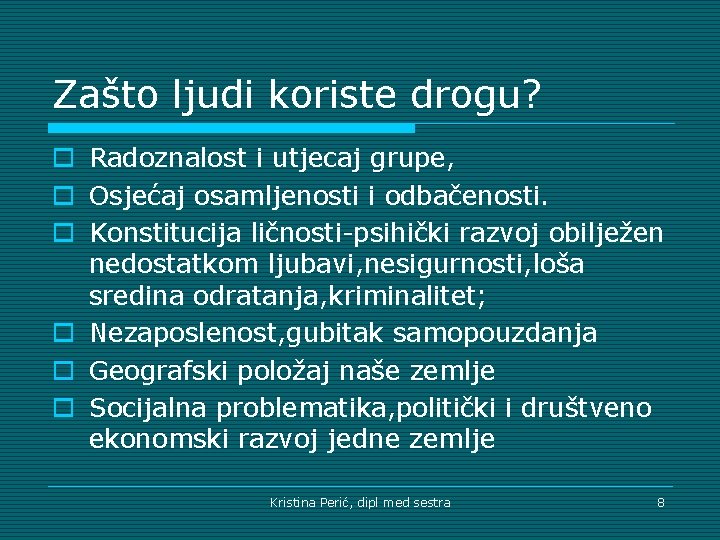 Zašto ljudi koriste drogu?

Radoznalost i utjecaj grupe,

Osjećaj osamljenosti i odbačenosti.

Konstitucija ličnosti-psihički razvoj obilježen nedostatkom ljubavi,nesigurnosti,loša sredina odratanja,kriminalitet;

Nezaposlenost,gubitak samopouzdanja

Geografski položaj naše zemlje

Socijalna problematika,politički i društveno ekonomski razvoj jedne zemlje

Kristina Perić, dipl med sestra

8